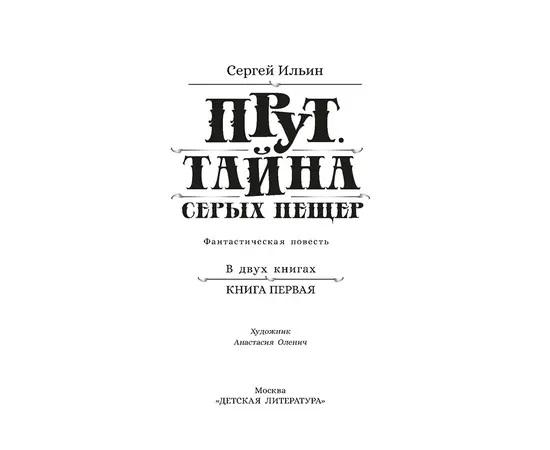 Сергей Ильин

ПРУТ.
ТАЙНА
СЕРЫХ ПЕЩЕР

Фантастическая повесть

В двух книгах

КНИГА ПЕРВАЯ

Художник
Анастасия Оленич

Москва
«ДЕТСКАЯ ЛИТЕРАТУРА»